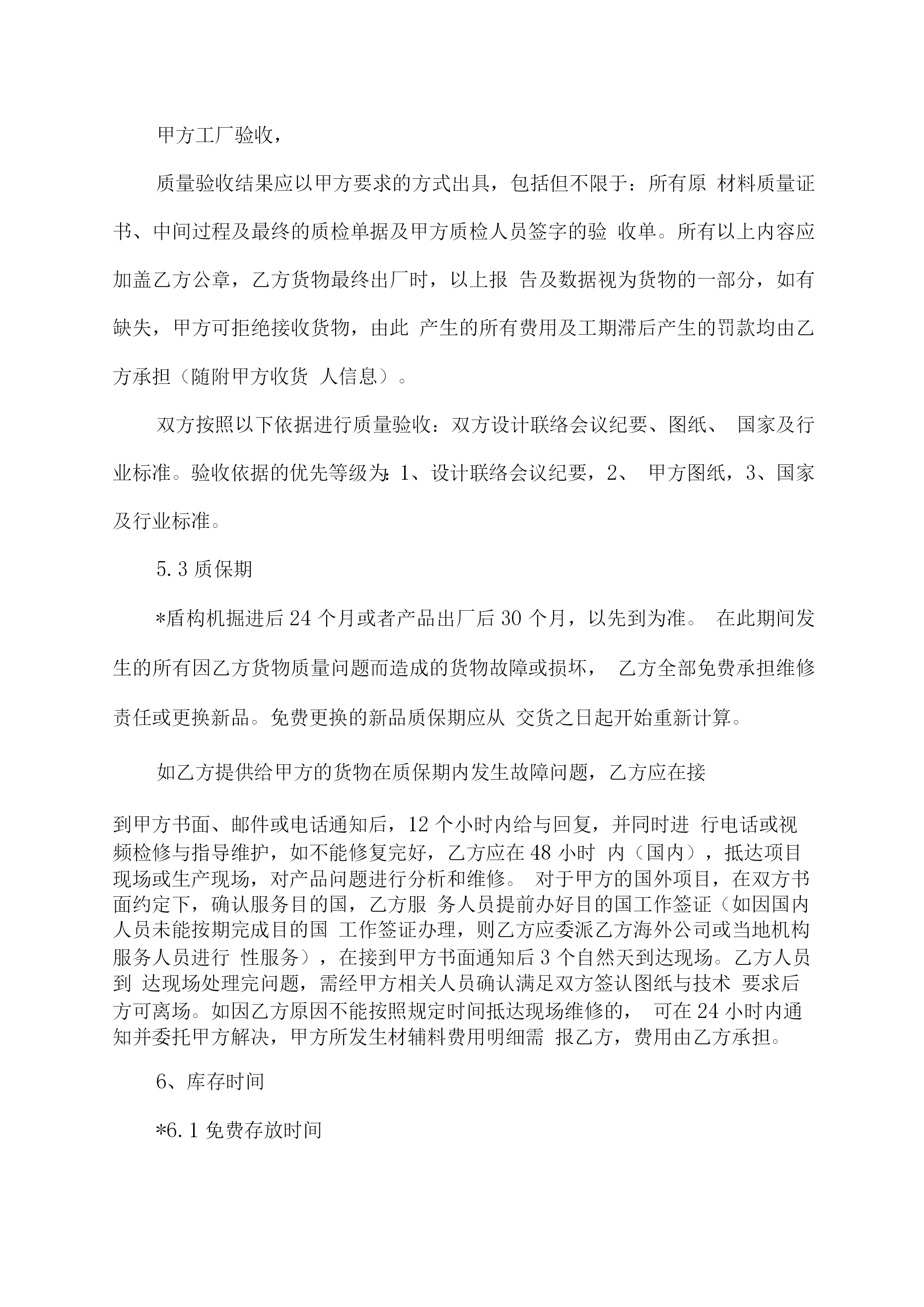 甲方工厂验收，

质量验收结果应以甲方要求的方式出具，包括但不限于：所有原 材料质量证书、中间过程及最终的质检单据及甲方质检人员签字的验 收单。所有以上内容应加盖乙方公章，乙方货物最终出厂时，以上报 告及数据视为货物的一部分，如有缺失，甲方可拒绝接收货物，由此 产生的所有费用及工期滞后产生的罚款均由乙方承担（随附甲方收货 人信息）。

双方按照以下依据进行质量验收：双方设计联络会议纪要、图纸、 国家及行业标准。验收依据的优先等级为：1、设计联络会议纪要，2、 甲方图纸，3、国家及行业标准。

5.3 质保期

*盾构机掘进后 24 个月或者产品出厂后 30 个月，以先到为准。 在此期间发生的所有因乙方货物质量问题而造成的货物故障或损坏， 乙方全部免费承担维修责任或更换新品。免费更换的新品质保期应从 交货之日起开始重新计算。

如乙方提供给甲方的货物在质保期内发生故障问题，乙方应在接

到甲方书面、邮件或电话通知后，12 个小时内给与回复，并同时进 行电话或视频检修与指导维护，如不能修复完好，乙方应在 48 小时 内（国内），抵达项目现场或生产现场，对产品问题进行分析和维修。 对于甲方的国外项目，在双方书面约定下，确认服务目的国，乙方服 务人员提前办好目的国工作签证（如因国内人员未能按期完成目的国 工作签证办理，则乙方应委派乙方海外公司或当地机构服务人员进行 性服务），在接到甲方书面通知后 3 个自然天到达现场。乙方人员到 达现场处理完问题，需经甲方相关人员确认满足双方签认图纸与技术 要求后方可离场。如因乙方原因不能按照规定时间抵达现场维修的， 可在 24 小时内通知并委托甲方解决，甲方所发生材辅料费用明细需 报乙方，费用由乙方承担。

6、库存时间

*6.1 免费存放时间